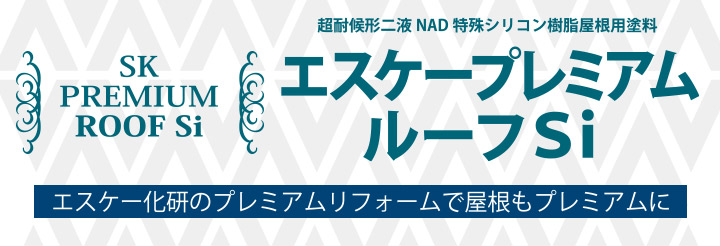 SK PREMIUM ROOF Si

超耐候形二液 NAD 特殊シリコン樹脂屋根用塗料

エスケープレミアム ルーフSi

エスケー化研のプレミアムリフォームで屋根もプレミアムに